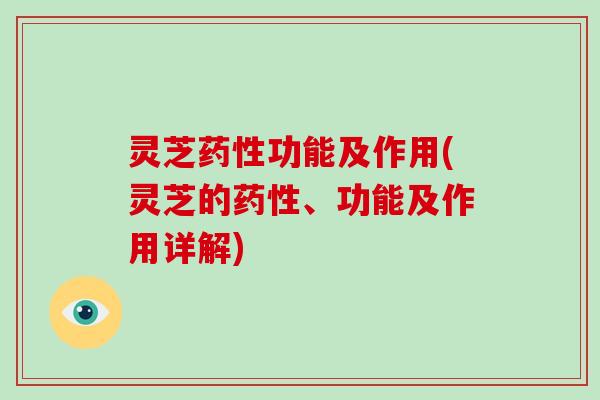 灵芝药性功能及作用(灵芝的药性、功能及作用详解)